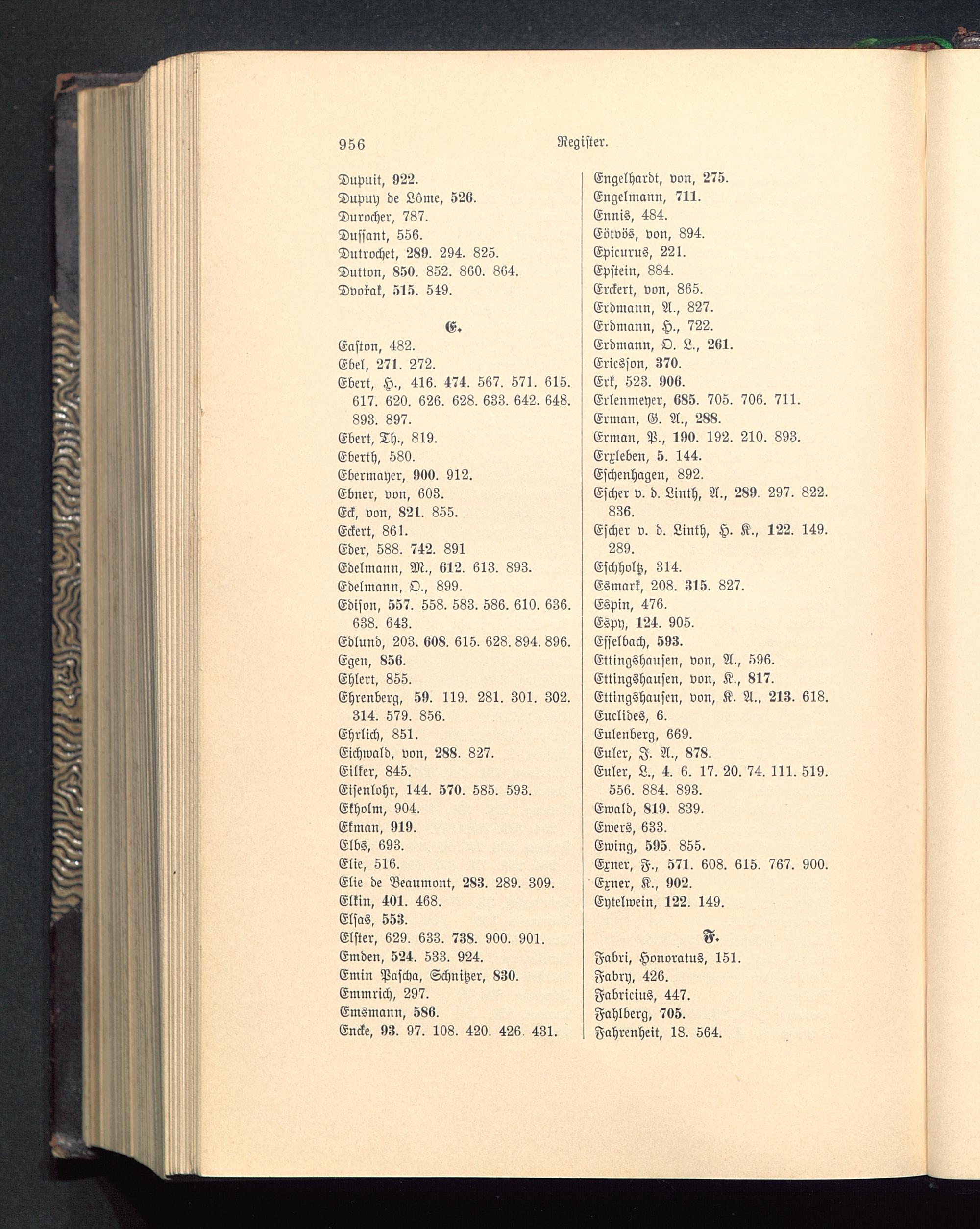 956 Register.

Dupuit, 922.
Dupuy de Lôme, 526.
Durocher, 787.
Dussant, 556.
Dutrochet, 289. 294. 825.
Dutton, 850. 852. 860. 864.
Dvořak, 515. 549.

E.

Easton, 482.
Ebel, 271. 272.
Ebert, H., 416. 474. 567. 571. 615. 617. 620. 626. 628. 633. 642. 648. 893. 897.
Ebert, Th., 819.
Eberth, 580.
Ebermayer, 900. 912.
Ebner, von, 603.
Eck, von, 821. 855.
Eckert, 861.
Eder, 588. 742. 891
Edelmann, M., 612. 613. 893.
Edelmann, O., 899.
Edison, 557. 558. 583. 586. 610. 636. 638. 643.
Edlund, 203. 608. 615. 628. 894. 896.
Egen, 856.
Ehlert, 855.
Ehrenberg, 59. 119. 281. 301. 302. 314. 579. 856.
Ehrlich, 851.
Eichwald, von, 288. 827.
Eilker, 845.
Eisenlohr, 144. 570. 585. 593.
Ekholm, 904.
Ekman, 919.
Elbs, 693.
Elie, 516.
Elie de Beaumont, 283. 289. 309.
Elkin, 401. 468.
Elsas, 553.
Elster, 629. 633. 738. 900. 901.
Emden, 524. 533. 924.
Emin Pascha, Schnitzer, 830.
Emmrich, 297.
Emsmann, 586.
Encke, 93. 97. 108. 420. 426. 431.

Engelhardt, von, 275.
Engelmann, 711.
Ennis, 484.
Eötvös, von, 894.
Epicurus, 221.
Epstein, 884.
Erckert, von, 865.
Erdmann, A., 827.
Erdmann, H., 722.
Erdmann, O. L., 261.
Ericsson, 370.
Erk, 523. 906.
Erlenmeyer, 685. 705. 706. 711.
Erman, G. A., 288.
Erman, P., 190. 192. 210. 893.
Erxleben, 5. 144.
Eschenhagen, 892.
Escher v. d. Linth, A., 289. 297. 822. 836.
Escher v. d. Linth, H. K., 122. 149. 289.
Eschholtz, 314.
Esmark, 208. 315. 827.
Espin, 476.
Espy, 124. 905.
Esselbach, 593.
Ettingshausen, von, A., 596.
Ettingshausen, von, K., 817.
Ettingshausen, von, K. A., 213. 618.
Euclides, 6.
Eulenberg, 669.
Euler, J. A., 878.
Euler, L., 4. 6. 17. 20. 74. 111. 519. 556. 884. 893.
Ewald, 819. 839.
Ewers, 633.
Ewing, 595. 855.
Exner, F., 571. 608. 615. 767. 900.
Exner, K., 902.
Eytelwein, 122. 149.

F.

Fabri, Honoratus, 151.
Fabry, 426.
Fabricius, 447.
Fahlberg, 705.
Fahrenheit, 18. 564.